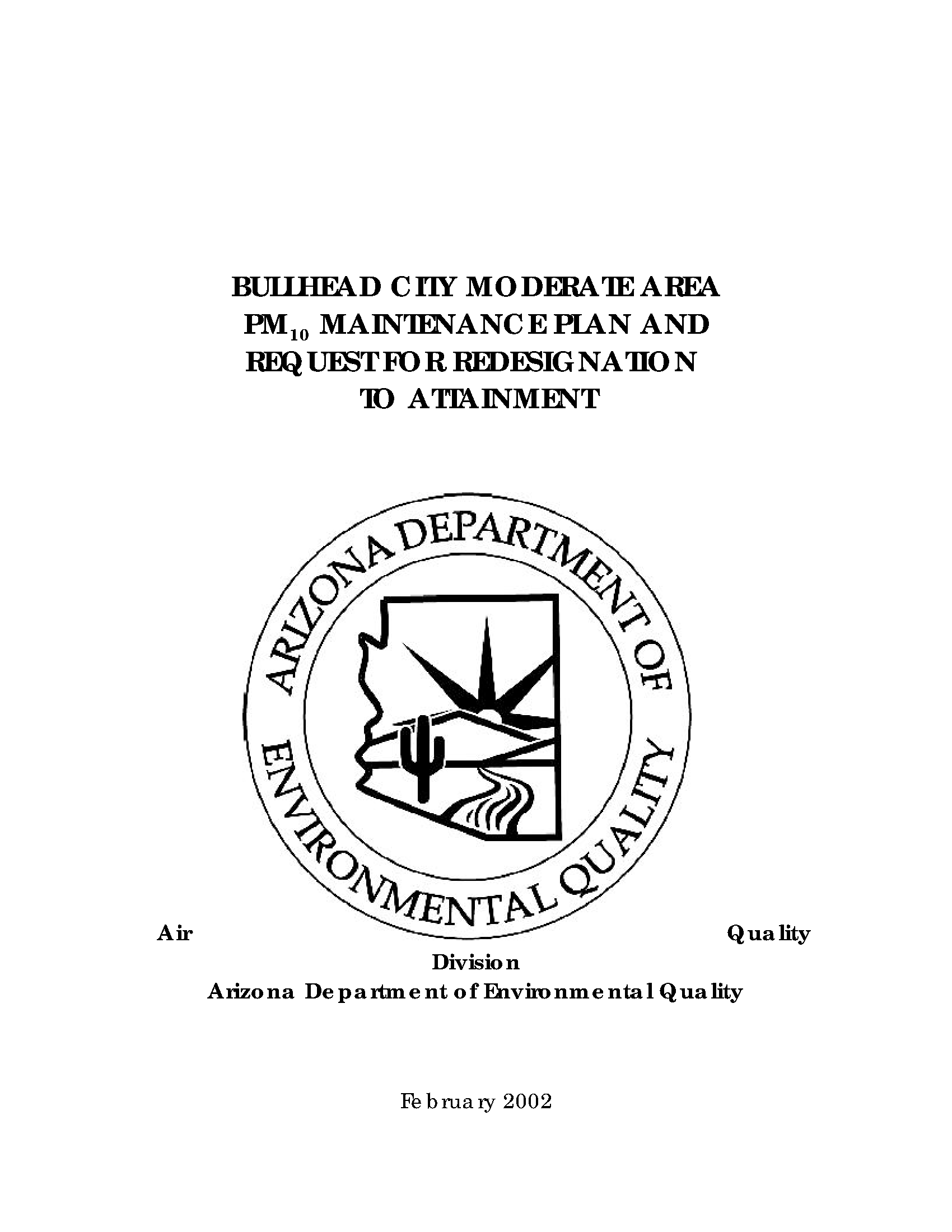 BULLHEAD CITY MODERATE AREA
$PM_{10}$ MAINTENANCE PLAN AND
REQUEST FOR REDESIGNATION
TO ATTAINMENT

ARIZONA DEPARTMENT OF ENVIRONMENTAL QUALITY

Air Quality
Division
Arizona Department of Environmental Quality

February 2002